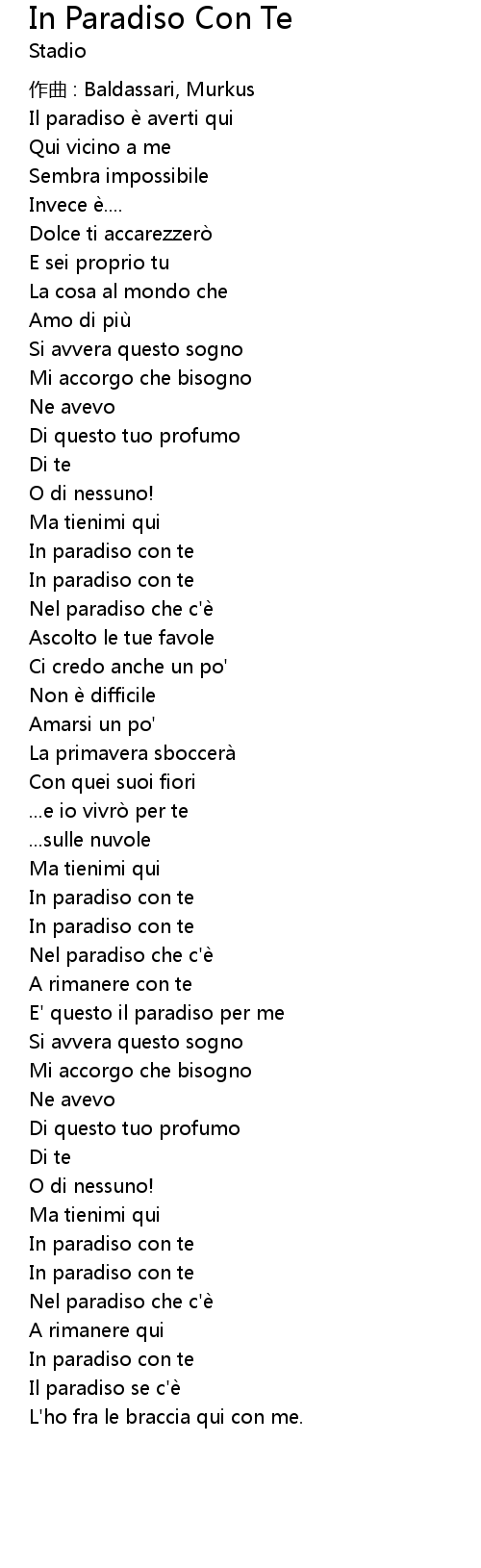 In Paradiso Con Te
Stadio

作曲 : Baldassari, Murkus
Il paradiso è averti qui
Qui vicino a me
Sembra impossibile
Invece è....
Dolce ti accarezzerò
E sei proprio tu
La cosa al mondo che
Amo di più
Si avvera questo sogno
Mi accorgo che bisogno
Ne avevo
Di questo tuo profumo
Di te
O di nessuno!
Ma tienimi qui
In paradiso con te
In paradiso con te
Nel paradiso che c'è
Ascolto le tue favole
Ci credo anche un po'
Non è difficile
Amarsi un po'
La primavera sboccerà
Con quei suoi fiori
...e io vivrò per te
...sulle nuvole
Ma tienimi qui
In paradiso con te
In paradiso con te
Nel paradiso che c'è
A rimanere con te
E' questo il paradiso per me
Si avvera questo sogno
Mi accorgo che bisogno
Ne avevo
Di questo tuo profumo
Di te
O di nessuno!
Ma tienimi qui
In paradiso con te
In paradiso con te
Nel paradiso che c'è
A rimanere qui
In paradiso con te
Il paradiso se c'è
L'ho fra le braccia qui con me.